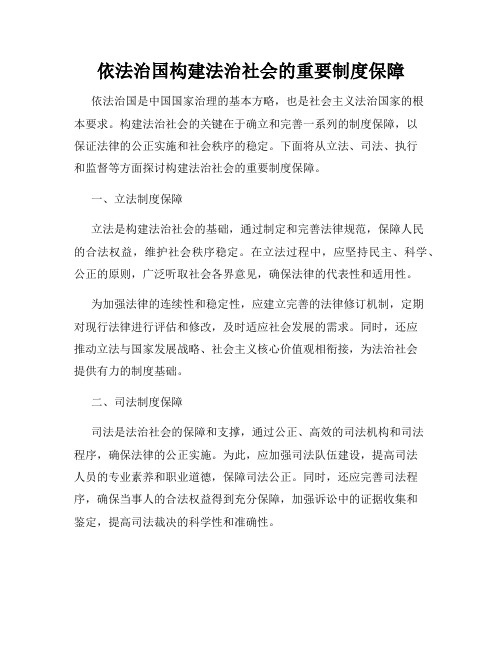 依法治国构建法治社会的重要制度保障

依法治国是中国国家治理的基本方略，也是社会主义法治国家的根本要求。构建法治社会的关键在于确立和完善一系列的制度保障，以保证法律的公正实施和社会秩序的稳定。下面将从立法、司法、执行和监督等方面探讨构建法治社会的重要制度保障。

一、立法制度保障

立法是构建法治社会的基础，通过制定和完善法律规范，保障人民的合法权益，维护社会秩序稳定。在立法过程中，应坚持民主、科学、公正的原则，广泛听取社会各界意见，确保法律的代表性和适用性。

为加强法律的连续性和稳定性，应建立完善的法律修订机制，定期对现行法律进行评估和修改，及时适应社会发展的需求。同时，还应推动立法与国家发展战略、社会主义核心价值观相衔接，为法治社会提供有力的制度基础。

二、司法制度保障

司法是法治社会的保障和支撑，通过公正、高效的司法机构和司法程序，确保法律的公正实施。为此，应加强司法队伍建设，提高司法人员的专业素养和职业道德，保障司法公正。同时，还应完善司法程序，确保当事人的合法权益得到充分保障，加强诉讼中的证据收集和鉴定，提高司法裁决的科学性和准确性。